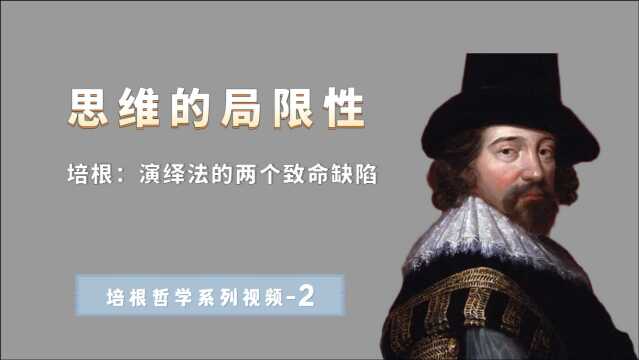 思维的局限性

培根：演绎法的两个致命缺陷

培根哲学系列视频-2